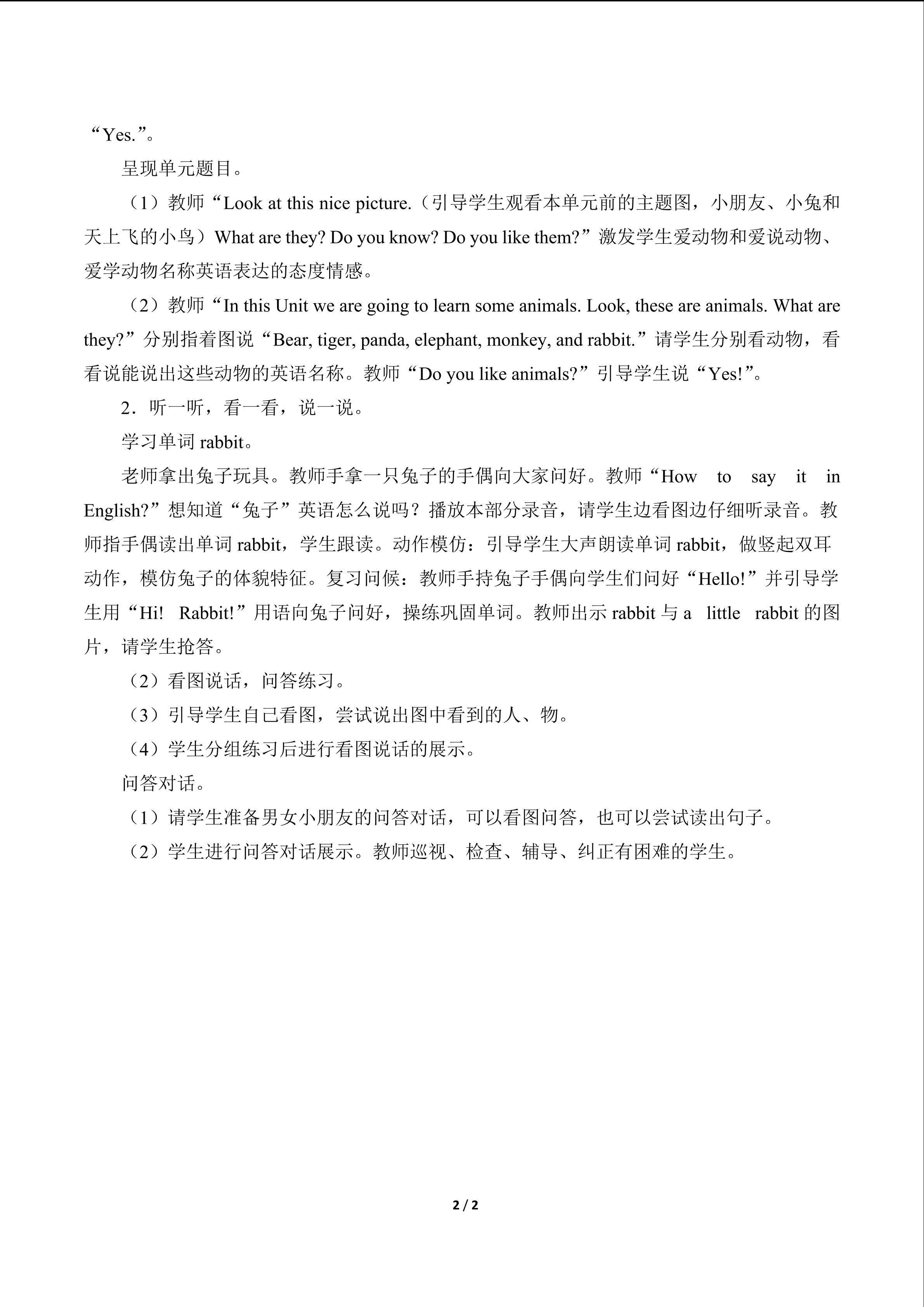 “Yes.”。

呈现单元题目。

（1）教师“Look at this nice picture.（引导学生观看本单元前的主题图，小朋友、小兔和天上飞的小鸟）What are they? Do you know? Do you like them?”激发学生爱动物和爱说动物、爱学动物名称英语表达的态度情感。

（2）教师“In this Unit we are going to learn some animals. Look, these are animals. What are they?”分别指着图说“Bear, tiger, panda, elephant, monkey, and rabbit.”请学生分别看动物，看看说能说出这些动物的英语名称。教师“Do you like animals?”引导学生说“Yes!”。

2．听一听，看一看，说一说。

学习单词 rabbit。

老师拿出兔子玩具。教师手拿一只兔子的手偶向大家问好。教师“How to say it in English?”想知道“兔子”英语怎么说吗？播放本部分录音，请学生边看图边仔细听录音。教师指手偶读出单词 rabbit，学生跟读。动作模仿：引导学生大声朗读单词 rabbit，做竖起双耳动作，模仿兔子的体貌特征。复习问候：教师手持兔子手偶向学生们问好“Hello!”并引导学生用“Hi! Rabbit!”用语向兔子问好，操练巩固单词。教师出示 rabbit 与 a little rabbit 的图片，请学生抢答。

（2）看图说话，问答练习。

（3）引导学生自己看图，尝试说出图中看到的人、物。

（4）学生分组练习后进行看图说话的展示。

问答对话。

（1）请学生准备男女小朋友的问答对话，可以看图问答，也可以尝试读出句子。

（2）学生进行问答对话展示。教师巡视、检查、辅导、纠正有困难的学生。

2 / 2